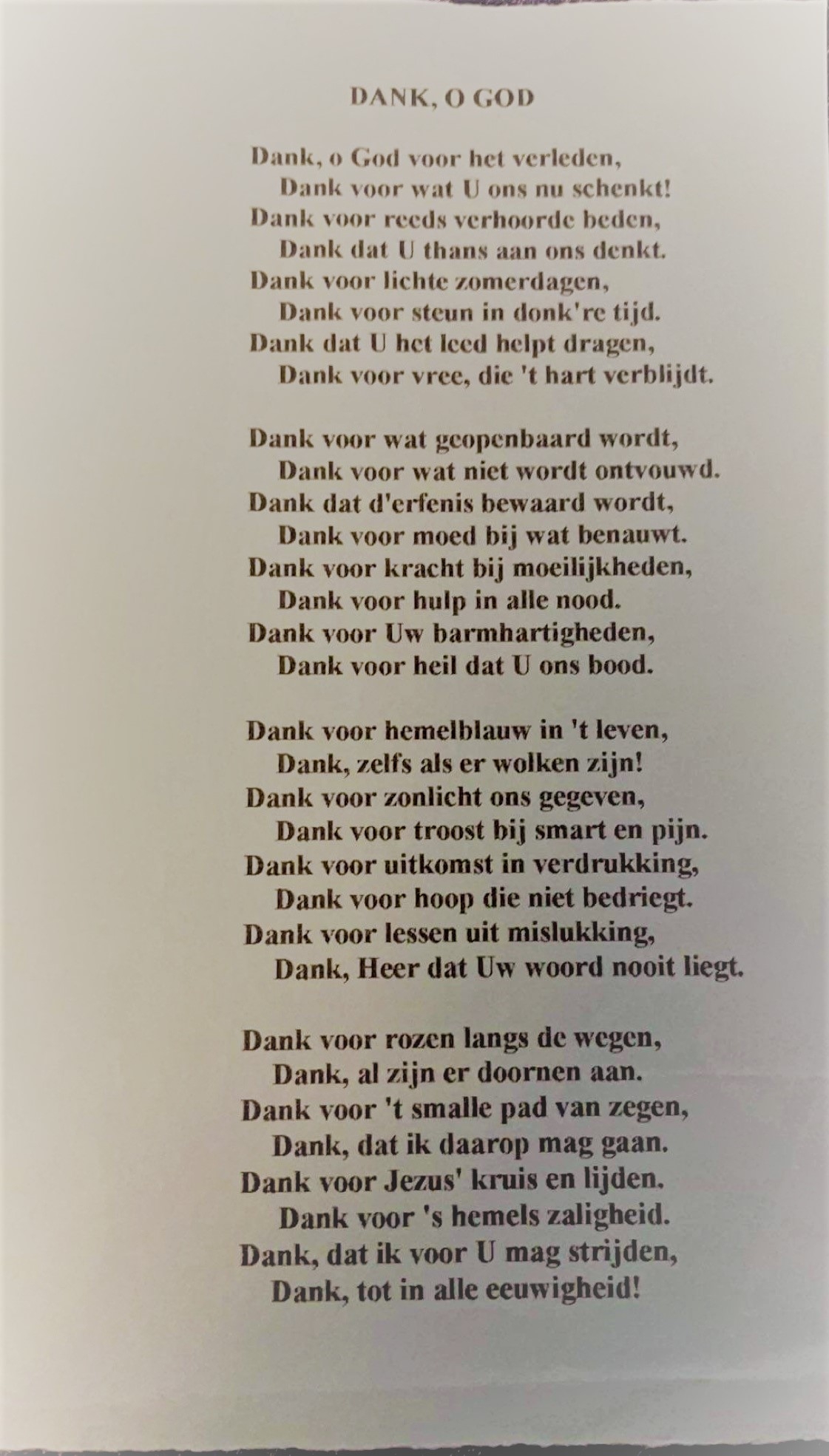 DANK, O GOD

Dank, o God voor het verleden,
Dank voor wat U ons nu schenkt!
Dank voor reeds verhoorde beden,
Dank dat U thans aan ons denkt.
Dank voor lichte zomerdagen,
Dank voor steun in donk're tijd.
Dank dat U het leed helpt dragen,
Dank voor vree, die 't hart verblijdt.

Dank voor wat geopenbaard wordt,
Dank voor wat niet wordt ontvouwd.
Dank dat d'erfenis bewaard wordt,
Dank voor moed bij wat benauwt.
Dank voor kracht bij moeilijkheden,
Dank voor hulp in alle nood.
Dank voor Uw barmhartigheden,
Dank voor heil dat U ons bood.

Dank voor hemelblauw in 't leven,
Dank, zelfs als er wolken zijn!
Dank voor zonlicht ons gegeven,
Dank voor troost bij smart en pijn.
Dank voor uitkomst in verdrukking,
Dank voor hoop die niet bedriegt.
Dank voor lessen uit mislukking,
Dank, Heer dat Uw woord nooit liegt.

Dank voor rozen langs de wegen,
Dank, al zijn er doornen aan.
Dank voor 't smalle pad van zegen,
Dank, dat ik daarop mag gaan.
Dank voor Jezus' kruis en lijden.
Dank voor 's hemels zaligheid.
Dank, dat ik voor U mag strijden,
Dank, tot in alle eeuwigheid!